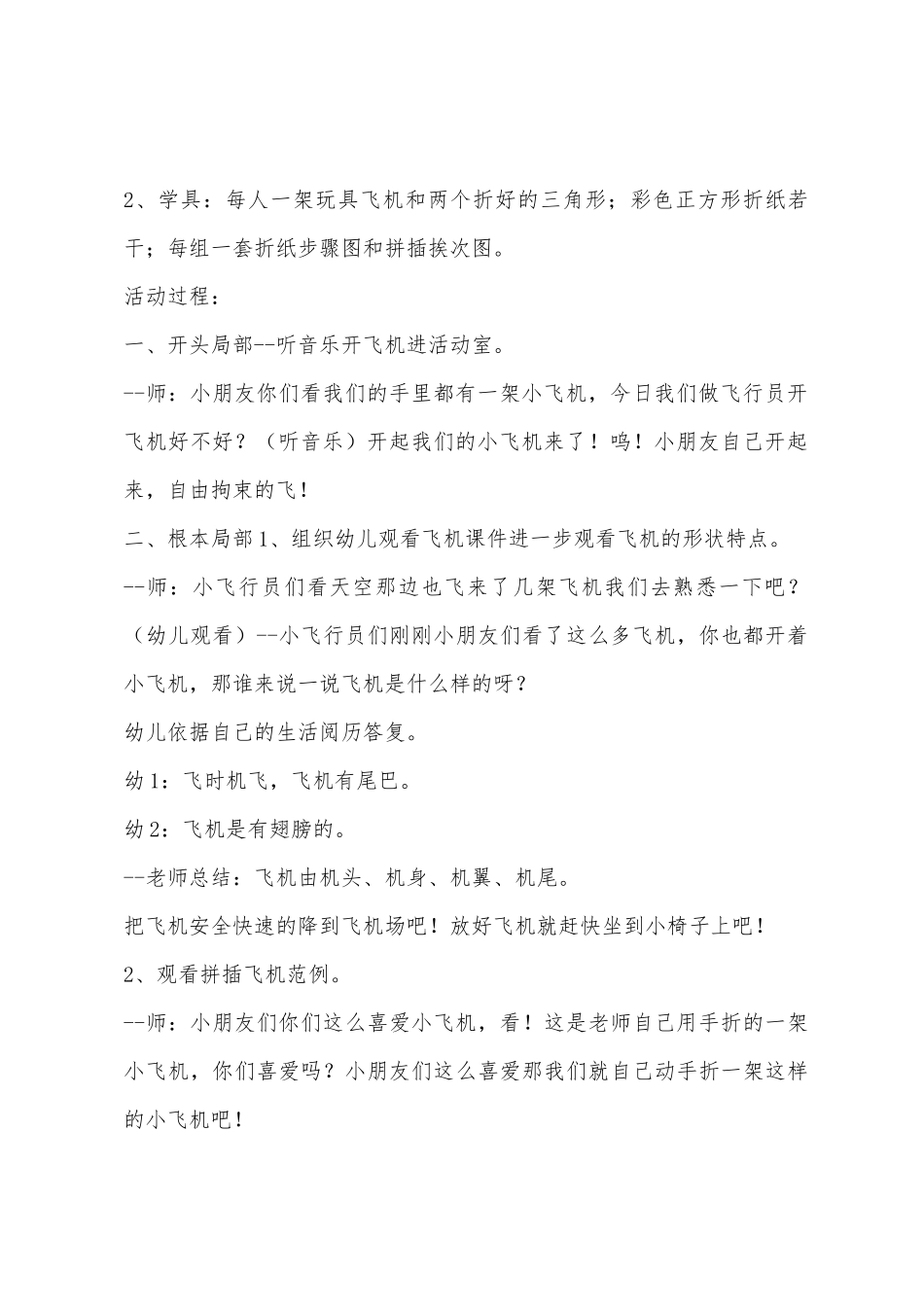 2、学具：每人一架玩具飞机和两个折好的三角形；彩色正方形折纸若干；每组一套折纸步骤图和拼插挨次图。

活动过程：

一、开头局部--听音乐开飞机进活动室。

--师：小朋友你们看我们的手里都有一架小飞机，今日我们做飞行员开飞机好不好？（听音乐）开起我们的小飞机来了！呜！小朋友自己开起来，自由拘束的飞！

二、根本局部1、组织幼儿观看飞机课件进一步观看飞机的形状特点。

--师：小飞行员们看天空那边也飞来了几架飞机我们去熟悉一下吧？（幼儿观看）--小飞行员们刚刚小朋友们看了这么多飞机，你也都开着小飞机，那谁来说一说飞机是什么样的呀？

幼儿依据自己的生活阅历答复。

幼1：飞时机飞，飞机有尾巴。

幼2：飞机是有翅膀的。

--老师总结：飞机由机头、机身、机翼、机尾。

把飞机安全快速的降到飞机场吧！放好飞机就赶快坐到小椅子上吧！

2、观看拼插飞机范例。

--师：小朋友们你们这么喜爱小飞机，看！这是老师自己用手折的一架小飞机，你们喜爱吗？小朋友们这么喜爱那我们就自己动手折一架这样的小飞机吧！